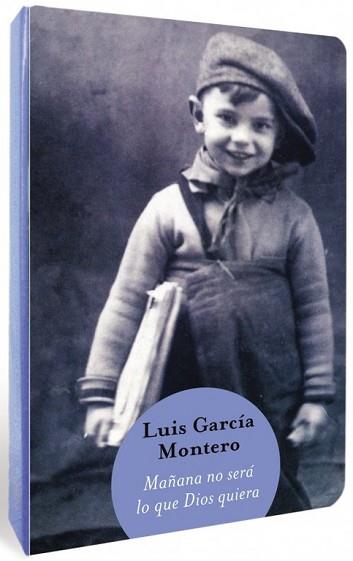 Luis García Montero

Mañana no será lo que Dios quiera